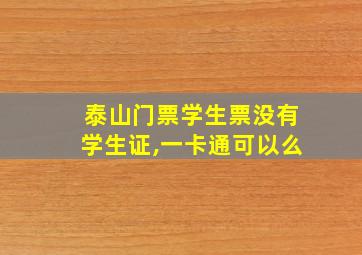 泰山门票学生票没有学生证,一卡通可以么